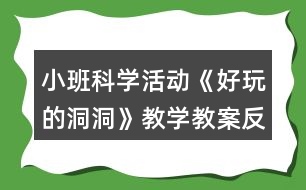 小班科学活动《好玩的洞洞》教学教案反